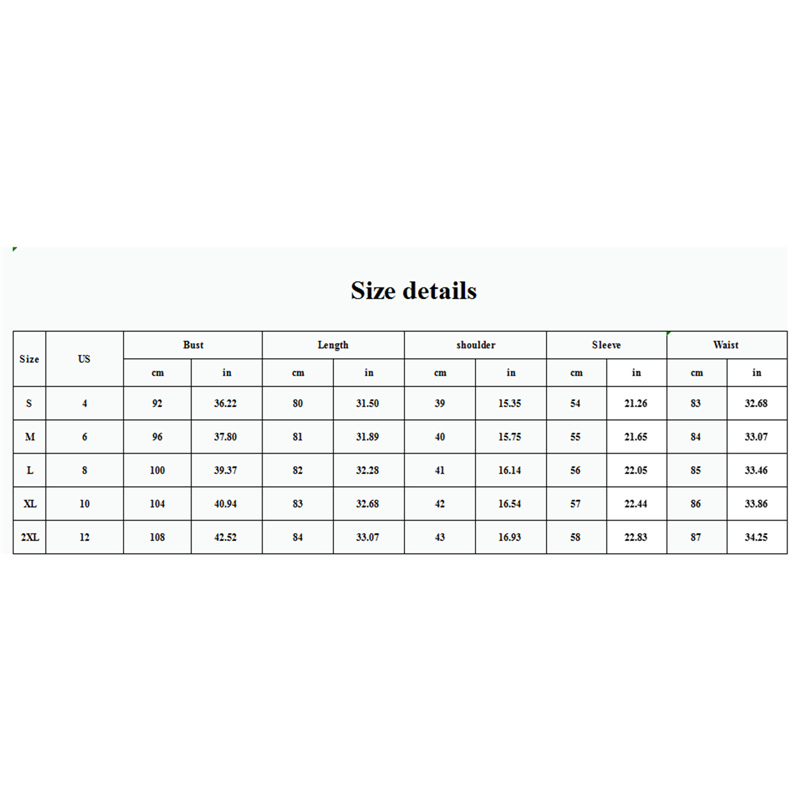 Size details

| Size | US | Bust | | Length | | shoulder | | Sleeve | | Waist | |
|---|---|---|---|---|---|---|---|---|---|---|---|
| | | cm | in | cm | in | cm | in | cm | in | cm | in |
| S | 4 | 92 | 36.22 | 80 | 31.50 | 39 | 15.35 | 54 | 21.26 | 83 | 32.68 |
| M | 6 | 96 | 37.80 | 81 | 31.89 | 40 | 15.75 | 55 | 21.65 | 84 | 33.07 |
| L | 8 | 100 | 39.37 | 82 | 32.28 | 41 | 16.14 | 56 | 22.05 | 85 | 33.46 |
| XL | 10 | 104 | 40.94 | 83 | 32.68 | 42 | 16.54 | 57 | 22.44 | 86 | 33.86 |
| 2XL | 12 | 108 | 42.52 | 84 | 33.07 | 43 | 16.93 | 58 | 22.83 | 87 | 34.25 |